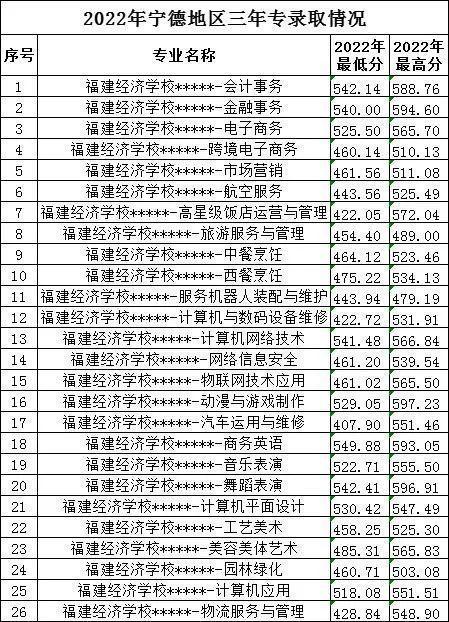 2022年宁德地区三年专录取情况

| 序号 | 专业名称 | 2022年最低分 | 2022年最高分 |
|---|---|---|---|
| 1 | 福建经济学校*****-会计事务 | 542.14 | 588.76 |
| 2 | 福建经济学校*****-金融事务 | 540.00 | 594.60 |
| 3 | 福建经济学校*****-电子商务 | 525.50 | 565.70 |
| 4 | 福建经济学校*****-跨境电子商务 | 460.14 | 510.13 |
| 5 | 福建经济学校*****-市场营销 | 461.56 | 511.08 |
| 6 | 福建经济学校*****-航空服务 | 443.56 | 525.49 |
| 7 | 福建经济学校*****-高星级饭店运营与管理 | 422.05 | 572.04 |
| 8 | 福建经济学校*****-旅游服务与管理 | 454.40 | 489.00 |
| 9 | 福建经济学校*****-中餐烹饪 | 464.12 | 523.46 |
| 10 | 福建经济学校*****-西餐烹饪 | 475.22 | 534.13 |
| 11 | 福建经济学校*****-服务机器人装配与维护 | 443.94 | 479.19 |
| 12 | 福建经济学校*****-计算机与数码设备维修 | 422.72 | 531.91 |
| 13 | 福建经济学校*****-计算机网络技术 | 541.48 | 566.84 |
| 14 | 福建经济学校*****-网络信息安全 | 461.20 | 539.54 |
| 15 | 福建经济学校*****-物联网技术应用 | 461.02 | 565.50 |
| 16 | 福建经济学校*****-动漫与游戏制作 | 529.05 | 597.23 |
| 17 | 福建经济学校*****-汽车运用与维修 | 407.90 | 551.46 |
| 18 | 福建经济学校*****-商务英语 | 549.88 | 593.05 |
| 19 | 福建经济学校*****-音乐表演 | 522.71 | 555.50 |
| 20 | 福建经济学校*****-舞蹈表演 | 542.41 | 596.91 |
| 21 | 福建经济学校*****-计算机平面设计 | 530.42 | 547.49 |
| 22 | 福建经济学校*****-工艺美术 | 458.25 | 525.30 |
| 23 | 福建经济学校*****-美容美体艺术 | 485.31 | 565.83 |
| 24 | 福建经济学校*****-园林绿化 | 460.71 | 503.08 |
| 25 | 福建经济学校*****-计算机应用 | 518.08 | 551.51 |
| 26 | 福建经济学校*****-物流服务与管理 | 428.84 | 548.90 |